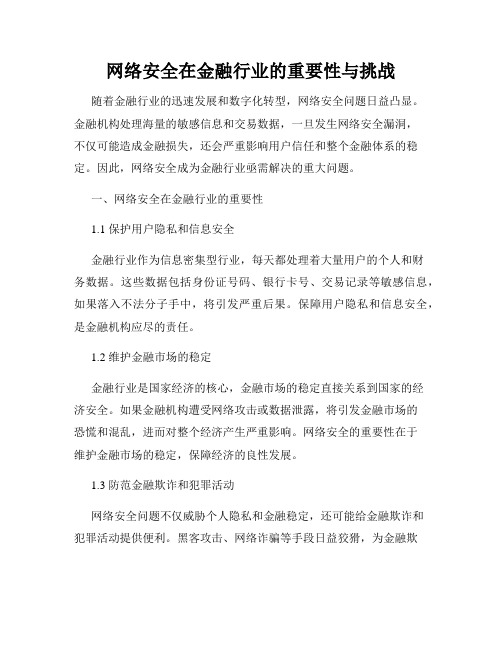 网络安全在金融行业的重要性与挑战

随着金融行业的迅速发展和数字化转型，网络安全问题日益凸显。金融机构处理海量的敏感信息和交易数据，一旦发生网络安全漏洞，不仅可能造成金融损失，还会严重影响用户信任和整个金融体系的稳定。因此，网络安全成为金融行业亟需解决的重大问题。

一、网络安全在金融行业的重要性

1.1 保护用户隐私和信息安全

金融行业作为信息密集型行业，每天都处理着大量用户的个人和财务数据。这些数据包括身份证号码、银行卡号、交易记录等敏感信息，如果落入不法分子手中，将引发严重后果。保障用户隐私和信息安全，是金融机构应尽的责任。

1.2 维护金融市场的稳定

金融行业是国家经济的核心，金融市场的稳定直接关系到国家的经济安全。如果金融机构遭受网络攻击或数据泄露，将引发金融市场的恐慌和混乱，进而对整个经济产生严重影响。网络安全的重要性在于维护金融市场的稳定，保障经济的良性发展。

1.3 防范金融欺诈和犯罪活动

网络安全问题不仅威胁个人隐私和金融稳定，还可能给金融欺诈和犯罪活动提供便利。黑客攻击、网络诈骗等手段日益狡猾，为金融欺